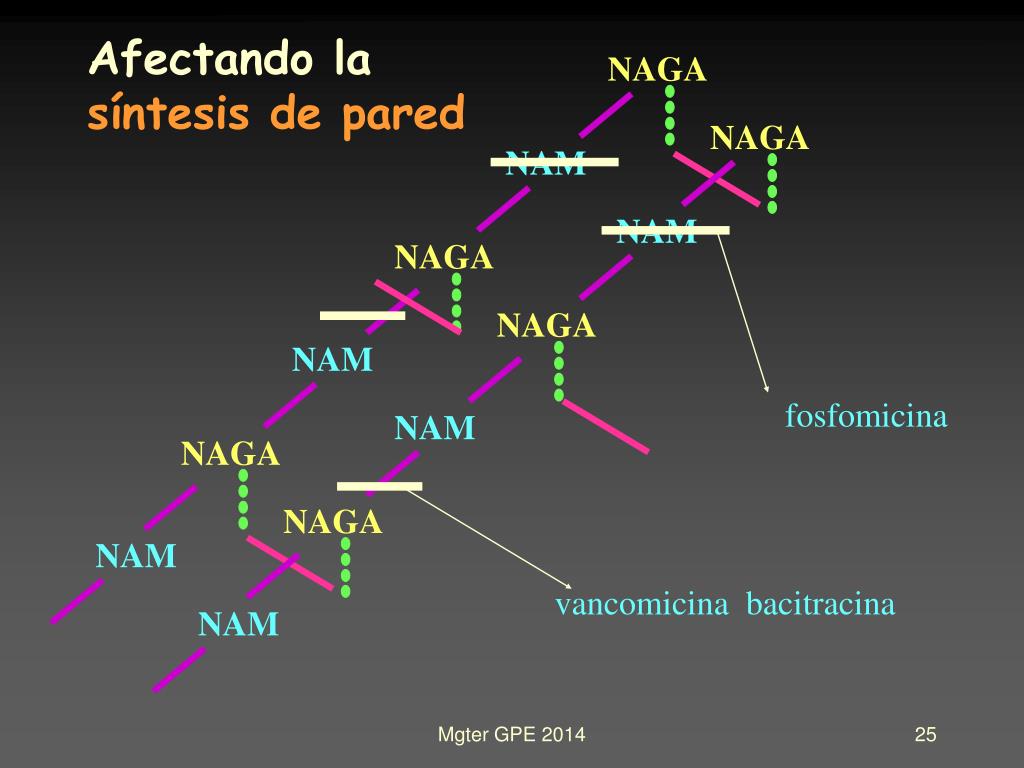 Afectando la
síntesis de pared

NAGA

NAGA

NAM

NAM

NAGA

NAGA

NAM

NAM

NAGA

NAGA

NAM

NAM

fosfomicina

vancomicina bacitracina

Mgter GPE 2014

25